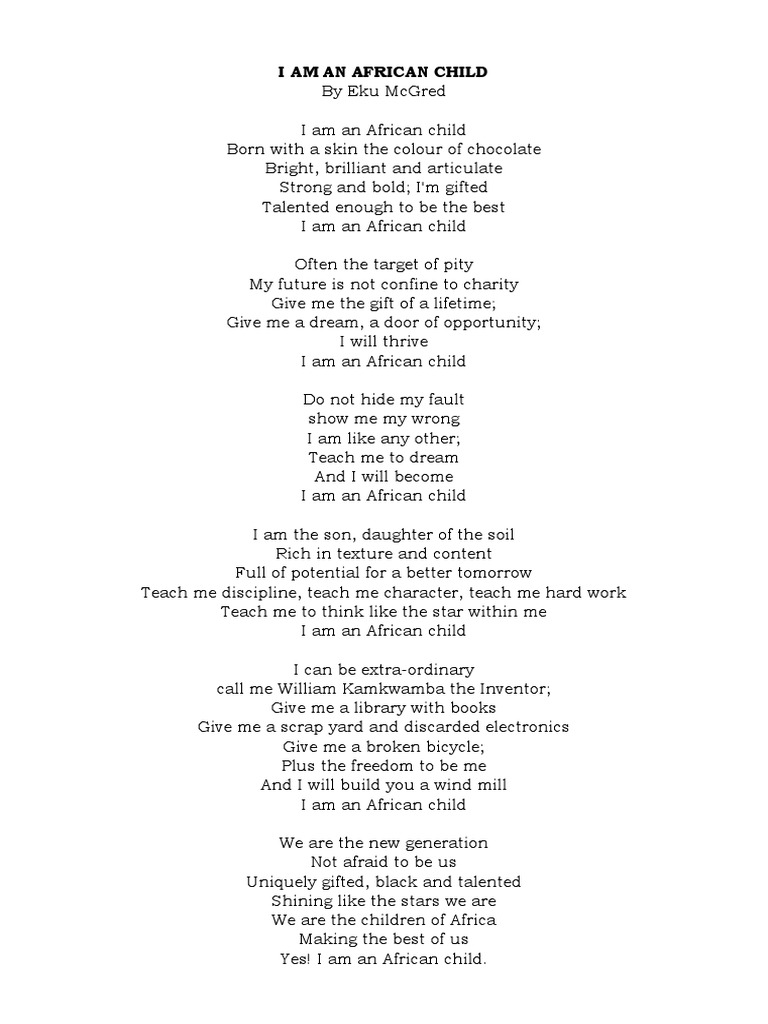 I AM AN AFRICAN CHILD
By Eku McGred

I am an African child
Born with a skin the colour of chocolate
Bright, brilliant and articulate
Strong and bold; I'm gifted
Talented enough to be the best
I am an African child

Often the target of pity
My future is not confine to charity
Give me the gift of a lifetime;
Give me a dream, a door of opportunity;
I will thrive
I am an African child

Do not hide my fault
show me my wrong
I am like any other;
Teach me to dream
And I will become
I am an African child

I am the son, daughter of the soil
Rich in texture and content
Full of potential for a better tomorrow
Teach me discipline, teach me character, teach me hard work
Teach me to think like the star within me
I am an African child

I can be extra-ordinary
call me William Kamkwamba the Inventor;
Give me a library with books
Give me a scrap yard and discarded electronics
Give me a broken bicycle;
Plus the freedom to be me
And I will build you a wind mill
I am an African child

We are the new generation
Not afraid to be us
Uniquely gifted, black and talented
Shining like the stars we are
We are the children of Africa
Making the best of us
Yes! I am an African child.